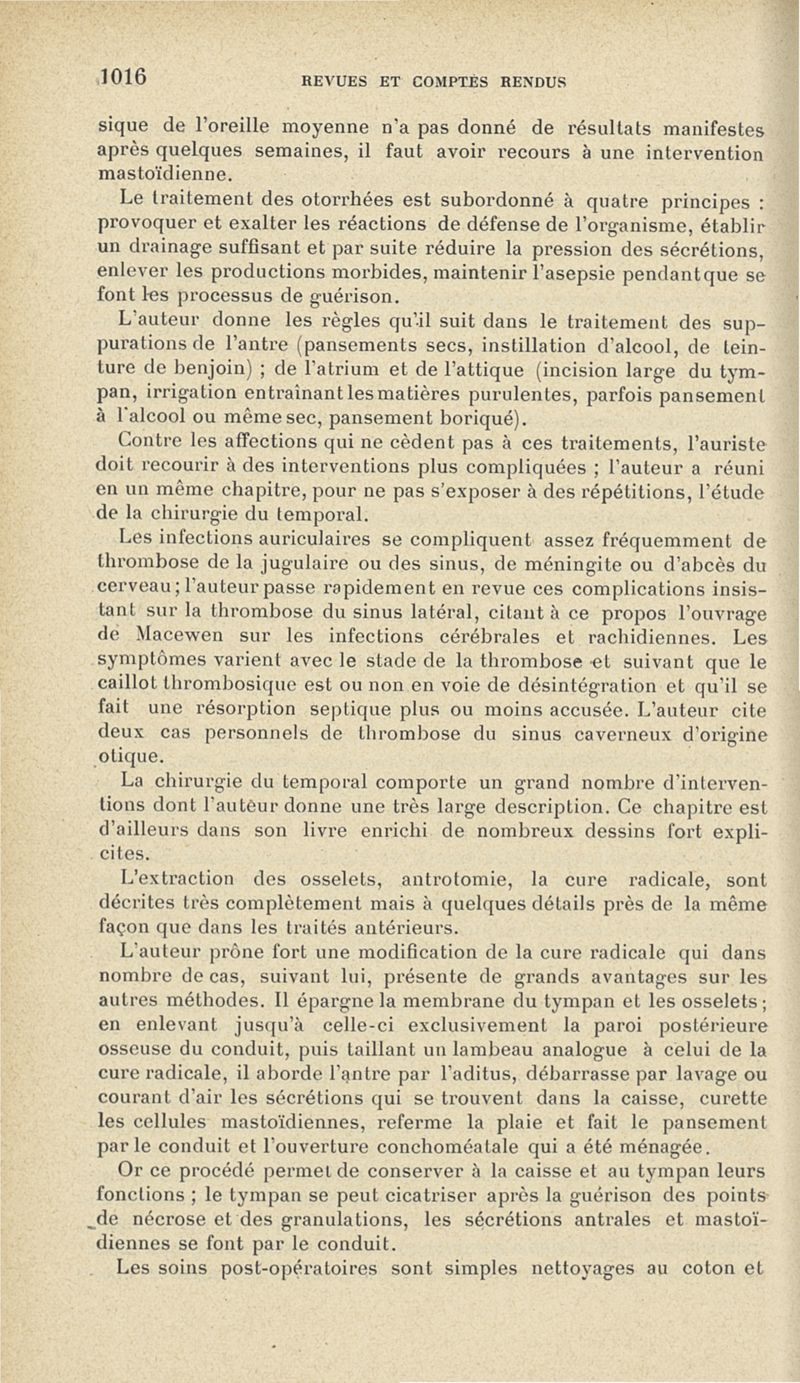 1016 REVUES ET COMPTES RENDUS

sique de l'oreille moyenne n'a pas donné de résultats manifestes après quelques semaines, il faut avoir recours à une intervention mastoïdienne.

Le traitement des otorrhées est subordonné à quatre principes : provoquer et exalter les réactions de défense de l'organisme, établir un drainage suffisant et par suite réduire la pression des sécrétions, enlever les productions morbides, maintenir l'asepsie pendant que se font les processus de guérison.

L'auteur donne les règles qu'il suit dans le traitement des suppurations de l'antre (pansements secs, instillation d'alcool, de teinture de benjoin) ; de l'atrium et de l'attique (incision large du tympan, irrigation entraînant les matières purulentes, parfois pansement à l'alcool ou même sec, pansement boriqué).

Contre les affections qui ne cèdent pas à ces traitements, l'auriste doit recourir à des interventions plus compliquées ; l'auteur a réuni en un même chapitre, pour ne pas s'exposer à des répétitions, l'étude de la chirurgie du temporal.

Les infections auriculaires se compliquent assez fréquemment de thrombose de la jugulaire ou des sinus, de méningite ou d'abcès du cerveau ; l'auteur passe rapidement en revue ces complications insistant sur la thrombose du sinus latéral, citant à ce propos l'ouvrage de Macewen sur les infections cérébrales et rachidiennes. Les symptômes varient avec le stade de la thrombose et suivant que le caillot thrombosique est ou non en voie de désintégration et qu'il se fait une résorption septique plus ou moins accusée. L'auteur cite deux cas personnels de thrombose du sinus caverneux d'origine otique.

La chirurgie du temporal comporte un grand nombre d'interventions dont l'auteur donne une très large description. Ce chapitre est d'ailleurs dans son livre enrichi de nombreux dessins fort explicites.

L'extraction des osselets, antrotomie, la cure radicale, sont décrites très complètement mais à quelques détails près de la même façon que dans les traités antérieurs.

L'auteur prône fort une modification de la cure radicale qui dans nombre de cas, suivant lui, présente de grands avantages sur les autres méthodes. Il épargne la membrane du tympan et les osselets ; en enlevant jusqu'à celle-ci exclusivement la paroi postérieure osseuse du conduit, puis taillant un lambeau analogue à celui de la cure radicale, il aborde l'antre par l'aditus, débarrasse par lavage ou courant d'air les sécrétions qui se trouvent dans la caisse, curette les cellules mastoïdiennes, referme la plaie et fait le pansement par le conduit et l'ouverture conchoméatale qui a été ménagée.

Or ce procédé permet de conserver à la caisse et au tympan leurs fonctions ; le tympan se peut cicatriser après la guérison des points de nécrose et des granulations, les sécrétions antrales et mastoïdiennes se font par le conduit.

Les soins post-opératoires sont simples nettoyages au coton et